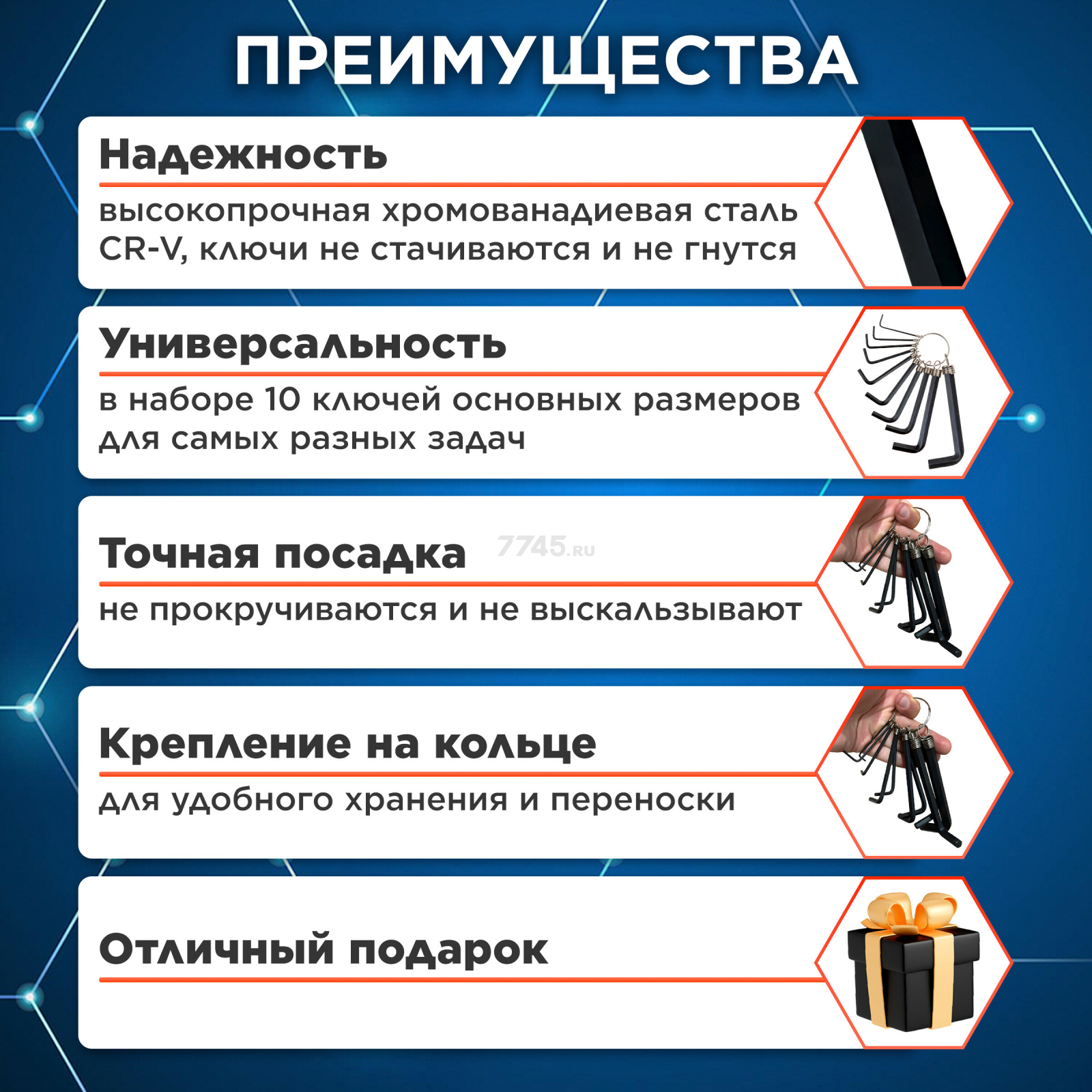 ПРЕИМУЩЕСТВА

Надежность

высокопрочная хромованадиевая сталь CR-V, ключи не стачиваются и не гнутся

Универсальность

в наборе 10 ключей основных размеров для самых разных задач

Точная посадка

7745.RU

не прокручиваются и не выскальзывают

Крепление на кольце

для удобного хранения и переноски

Отличный подарок